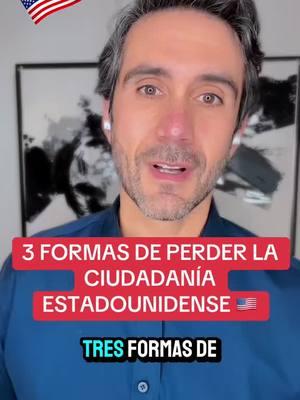 3 FORMAS DE PERDER LA CIUDADANÍA ESTADOUNIDENSE 🇺🇸

TRES FORMAS DE